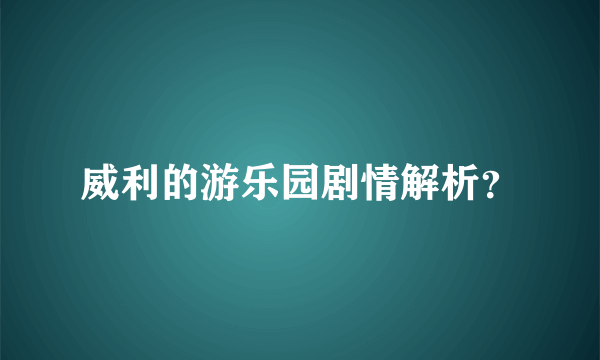 威利的游乐园剧情解析?